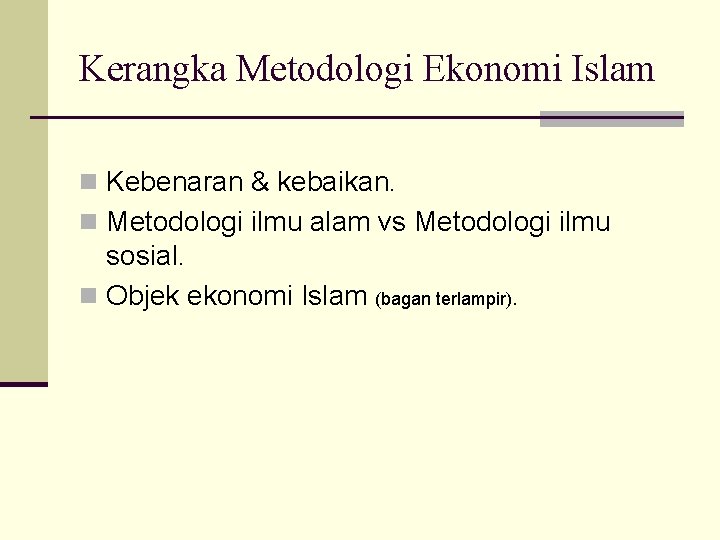 Kerangka Metodologi Ekonomi Islam

Kebenaran & kebaikan.

Metodologi ilmu alam vs Metodologi ilmu sosial.

Objek ekonomi Islam (bagan terlampir).